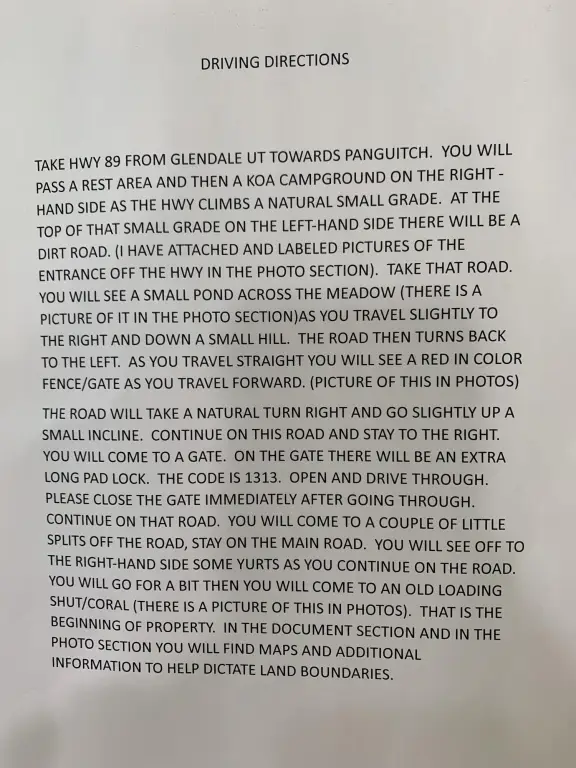 DRIVING DIRECTIONS

TAKE HWY 89 FROM GLENDALE UT TOWARDS PANGUITCH. YOU WILL PASS A REST AREA AND THEN A KOA CAMPGROUND ON THE RIGHT - HAND SIDE AS THE HWY CLIMBS A NATURAL SMALL GRADE. AT THE TOP OF THAT SMALL GRADE ON THE LEFT-HAND SIDE THERE WILL BE A DIRT ROAD. (I HAVE ATTACHED AND LABELED PICTURES OF THE ENTRANCE OFF THE HWY IN THE PHOTO SECTION). TAKE THAT ROAD. YOU WILL SEE A SMALL POND ACROSS THE MEADOW (THERE IS A PICTURE OF IT IN THE PHOTO SECTION)AS YOU TRAVEL SLIGHTLY TO THE RIGHT AND DOWN A SMALL HILL. THE ROAD THEN TURNS BACK TO THE LEFT. AS YOU TRAVEL STRAIGHT YOU WILL SEE A RED IN COLOR FENCE/GATE AS YOU TRAVEL FORWARD. (PICTURE OF THIS IN PHOTOS)

THE ROAD WILL TAKE A NATURAL TURN RIGHT AND GO SLIGHTLY UP A SMALL INCLINE. CONTINUE ON THIS ROAD AND STAY TO THE RIGHT. YOU WILL COME TO A GATE. ON THE GATE THERE WILL BE AN EXTRA LONG PAD LOCK. THE CODE IS 1313. OPEN AND DRIVE THROUGH. PLEASE CLOSE THE GATE IMMEDIATELY AFTER GOING THROUGH. CONTINUE ON THAT ROAD. YOU WILL COME TO A COUPLE OF LITTLE SPLITS OFF THE ROAD, STAY ON THE MAIN ROAD. YOU WILL SEE OFF TO THE RIGHT-HAND SIDE SOME YURTS AS YOU CONTINUE ON THE ROAD. YOU WILL GO FOR A BIT THEN YOU WILL COME TO AN OLD LOADING SHUT/CORAL (THERE IS A PICTURE OF THIS IN PHOTOS). THAT IS THE BEGINNING OF PROPERTY. IN THE DOCUMENT SECTION AND IN THE PHOTO SECTION YOU WILL FIND MAPS AND ADDITIONAL INFORMATION TO HELP DICTATE LAND BOUNDARIES.